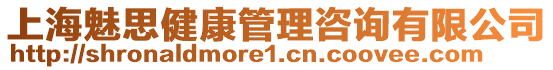 上海魅思健康管理咨询有限公司
http://shronaldmore1.cn.coovee.com